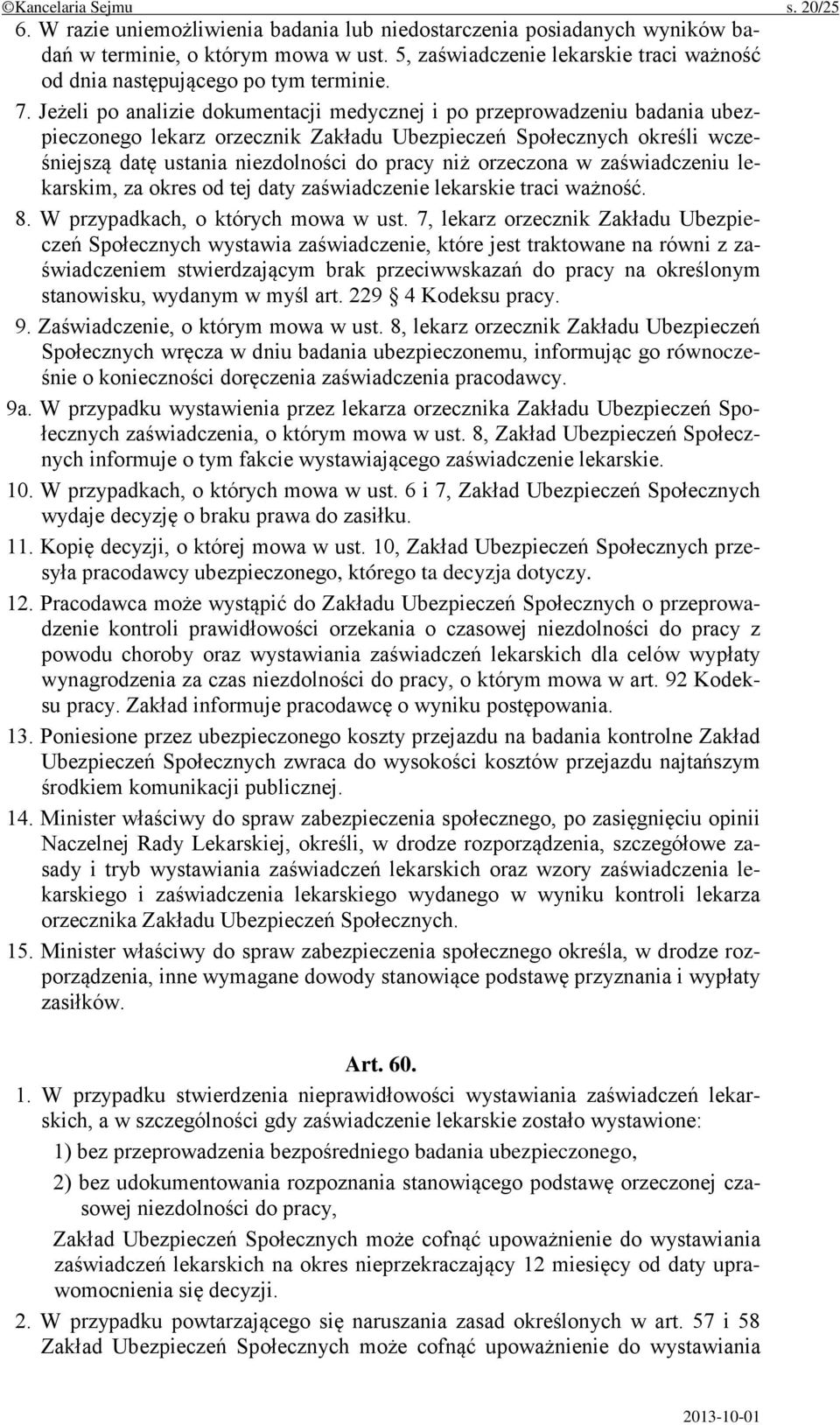 ©Kancelaria Sejmu s. 20/25

6. W razie uniemożliwienia badania lub niedostarczenia posiadanych wyników badań w terminie, o którym mowa w ust. 5, zaświadczenie lekarskie traci ważność od dnia następującego po tym terminie.

7. Jeżeli po analizie dokumentacji medycznej i po przeprowadzeniu badania ubezpieczonego lekarz orzecznik Zakładu Ubezpieczeń Społecznych określi wcześniejszą datę ustania niezdolności do pracy niż orzeczona w zaświadczeniu lekarskim, za okres od tej daty zaświadczenie lekarskie traci ważność.

8. W przypadkach, o których mowa w ust. 7, lekarz orzecznik Zakładu Ubezpieczeń Społecznych wystawia zaświadczenie, które jest traktowane na równi z zaświadczeniem stwierdzającym brak przeciwwskazań do pracy na określonym stanowisku, wydanym w myśl art. 229 4 Kodeksu pracy.

9. Zaświadczenie, o którym mowa w ust. 8, lekarz orzecznik Zakładu Ubezpieczeń Społecznych wręcza w dniu badania ubezpieczonemu, informując go równocześnie o konieczności doręczenia zaświadczenia pracodawcy.

9a. W przypadku wystawienia przez lekarza orzecznika Zakładu Ubezpieczeń Społecznych zaświadczenia, o którym mowa w ust. 8, Zakład Ubezpieczeń Społecznych informuje o tym fakcie wystawiającego zaświadczenie lekarskie.

10. W przypadkach, o których mowa w ust. 6 i 7, Zakład Ubezpieczeń Społecznych wydaje decyzję o braku prawa do zasiłku.

11. Kopię decyzji, o której mowa w ust. 10, Zakład Ubezpieczeń Społecznych przesyła pracodawcy ubezpieczonego, którego ta decyzja dotyczy.

12. Pracodawca może wystąpić do Zakładu Ubezpieczeń Społecznych o przeprowadzenie kontroli prawidłowości orzekania o czasowej niezdolności do pracy z powodu choroby oraz wystawiania zaświadczeń lekarskich dla celów wypłaty wynagrodzenia za czas niezdolności do pracy, o którym mowa w art. 92 Kodeksu pracy. Zakład informuje pracodawcę o wyniku postępowania.

13. Poniesione przez ubezpieczonego koszty przejazdu na badania kontrolne Zakład Ubezpieczeń Społecznych zwraca do wysokości kosztów przejazdu najtańszym środkiem komunikacji publicznej.

14. Minister właściwy do spraw zabezpieczenia społecznego, po zasięgnięciu opinii Naczelnej Rady Lekarskiej, określi, w drodze rozporządzenia, szczegółowe zasady i tryb wystawiania zaświadczeń lekarskich oraz wzory zaświadczenia lekarskiego i zaświadczenia lekarskiego wydanego w wyniku kontroli lekarza orzecznika Zakładu Ubezpieczeń Społecznych.

15. Minister właściwy do spraw zabezpieczenia społecznego określa, w drodze rozporządzenia, inne wymagane dowody stanowiące podstawę przyznania i wypłaty zasiłków.

Art. 60.

1. W przypadku stwierdzenia nieprawidłowości wystawiania zaświadczeń lekarskich, a w szczególności gdy zaświadczenie lekarskie zostało wystawione:

1) bez przeprowadzenia bezpośredniego badania ubezpieczonego,

2) bez udokumentowania rozpoznania stanowiącego podstawę orzeczonej czasowej niezdolności do pracy,

Zakład Ubezpieczeń Społecznych może cofnąć upoważnienie do wystawiania zaświadczeń lekarskich na okres nieprzekraczający 12 miesięcy od daty uprawomocnienia się decyzji.

2. W przypadku powtarzającego się naruszania zasad określonych w art. 57 i 58 Zakład Ubezpieczeń Społecznych może cofnąć upoważnienie do wystawiania

2013-10-01